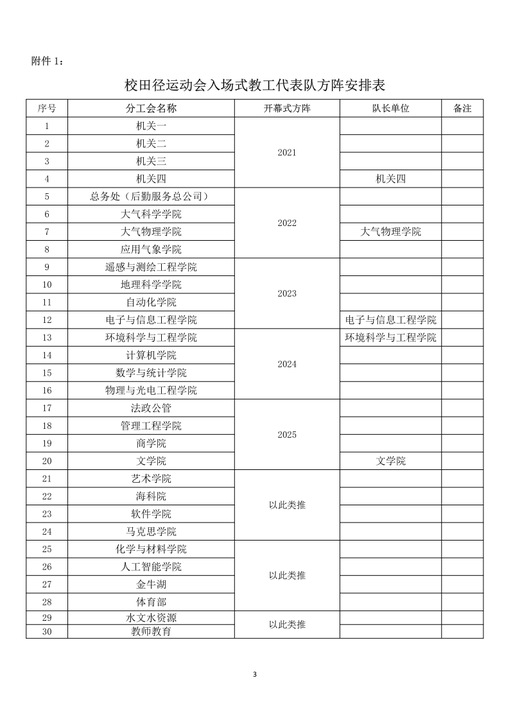 附件 1：

校田径运动会入场式教工代表队方阵安排表

| 序号 | 分工会名称 | 开幕式方阵 | 队长单位 | 备注 |
|---|---|---|---|---|
| 1 | 机关一 | 2021 | | |
| 2 | 机关二 | | | |
| 3 | 机关三 | | | |
| 4 | 机关四 | | 机关四 | |
| 5 | 总务处（后勤服务总公司） | 2022 | | |
| 6 | 大气科学学院 | | | |
| 7 | 大气物理学院 | | 大气物理学院 | |
| 8 | 应用气象学院 | | | |
| 9 | 遥感与测绘工程学院 | 2023 | | |
| 10 | 地理科学学院 | | | |
| 11 | 自动化学院 | | | |
| 12 | 电子与信息工程学院 | | 电子与信息工程学院 | |
| 13 | 环境科学与工程学院 | 2024 | 环境科学与工程学院 | |
| 14 | 计算机学院 | | | |
| 15 | 数学与统计学院 | | | |
| 16 | 物理与光电工程学院 | | | |
| 17 | 法政公管 | 2025 | | |
| 18 | 管理工程学院 | | | |
| 19 | 商学院 | | | |
| 20 | 文学院 | | 文学院 | |
| 21 | 艺术学院 | 以此类推 | | |
| 22 | 海科院 | | | |
| 23 | 软件学院 | | | |
| 24 | 马克思学院 | | | |
| 25 | 化学与材料学院 | 以此类推 | | |
| 26 | 人工智能学院 | | | |
| 27 | 金牛湖 | | | |
| 28 | 体育部 | | | |
| 29 | 水文水资源 | 以此类推 | | |
| 30 | 教师教育 | | | |

3